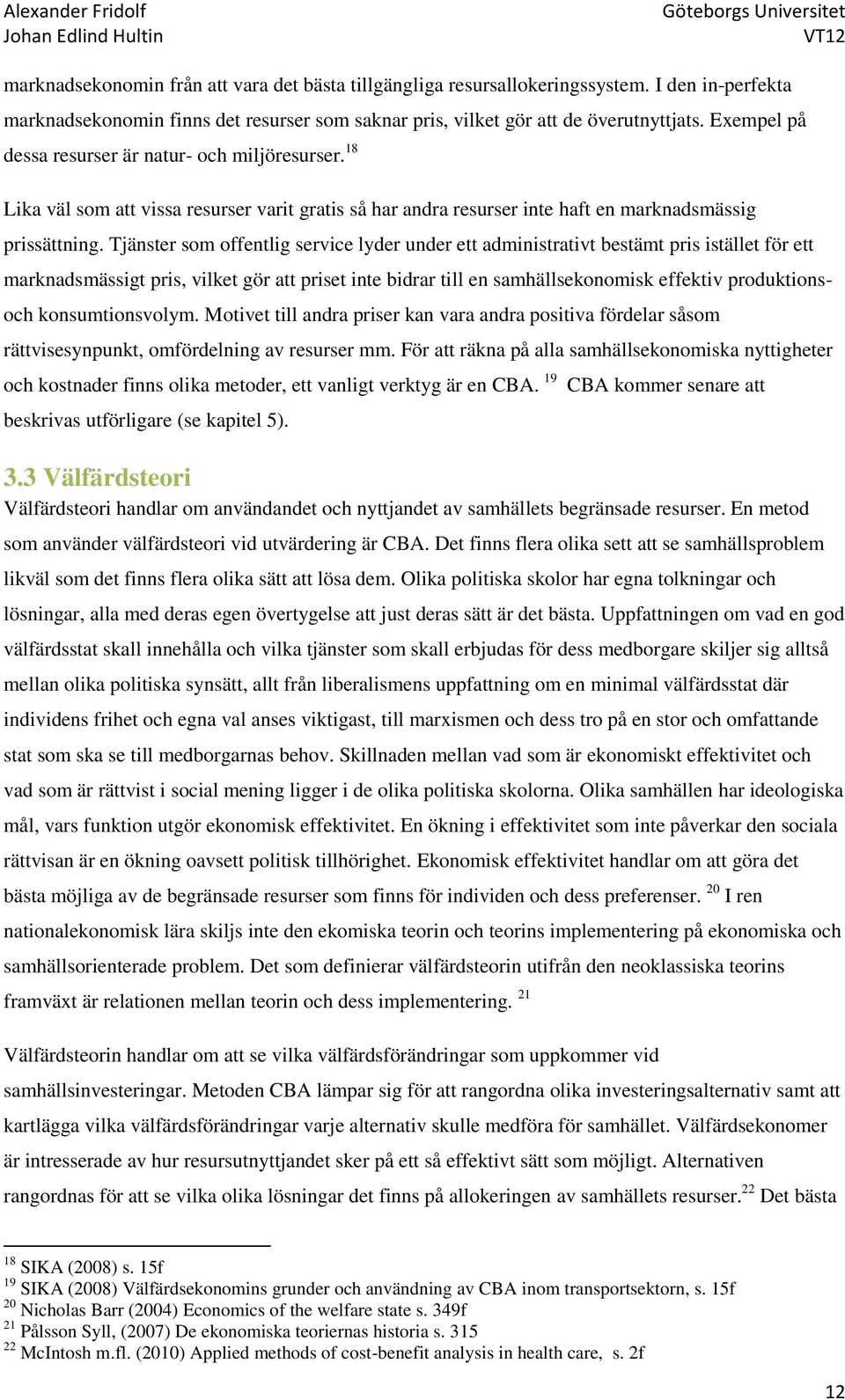 Alexander Fridolf
Johan Edlind Hultin

Göteborgs Universitet
VT12

marknadsekonomin från att vara det bästa tillgängliga resursallokeringssystem. I den in-perfekta marknadsekonomin finns det resurser som saknar pris, vilket gör att de överutnyttjats. Exempel på dessa resurser är natur- och miljöresurser.$^{18}$

Lika väl som att vissa resurser varit gratis så har andra resurser inte haft en marknadsmässig prissättning. Tjänster som offentlig service lyder under ett administrativt bestämt pris istället för ett marknadsmässigt pris, vilket gör att priset inte bidrar till en samhällsekonomisk effektiv produktions- och konsumtionsvolym. Motivet till andra priser kan vara andra positiva fördelar såsom rättvisesynpunkt, omfördelning av resurser mm. För att räkna på alla samhällsekonomiska nyttigheter och kostnader finns olika metoder, ett vanligt verktyg är en CBA. $^{19}$ CBA kommer senare att beskrivas utförligare (se kapitel 5).

3.3 Välfärdsteori
Välfärdsteori handlar om användandet och nyttjandet av samhällets begränsade resurser. En metod som använder välfärdsteori vid utvärdering är CBA. Det finns flera olika sett att se samhällsproblem likväl som det finns flera olika sätt att lösa dem. Olika politiska skolor har egna tolkningar och lösningar, alla med deras egen övertygelse att just deras sätt är det bästa. Uppfattningen om vad en god välfärdsstat skall innehålla och vilka tjänster som skall erbjudas för dess medborgare skiljer sig alltså mellan olika politiska synsätt, allt från liberalismens uppfattning om en minimal välfärdsstat där individens frihet och egna val anses viktigast, till marxismen och dess tro på en stor och omfattande stat som ska se till medborgarnas behov. Skillnaden mellan vad som är ekonomiskt effektivitet och vad som är rättvist i social mening ligger i de olika politiska skolorna. Olika samhällen har ideologiska mål, vars funktion utgör ekonomisk effektivitet. En ökning i effektivitet som inte påverkar den sociala rättvisan är en ökning oavsett politisk tillhörighet. Ekonomisk effektivitet handlar om att göra det bästa möjliga av de begränsade resurser som finns för individen och dess preferenser. $^{20}$ I ren nationalekonomisk lära skiljs inte den ekomiska teorin och teorins implementering på ekonomiska och samhällsorienterade problem. Det som definierar välfärdsteorin utifrån den neoklassiska teorins framväxt är relationen mellan teorin och dess implementering. $^{21}$

Välfärdsteorin handlar om att se vilka välfärdsförändringar som uppkommer vid samhällsinvesteringar. Metoden CBA lämpar sig för att rangordna olika investeringsalternativ samt att kartlägga vilka välfärdsförändringar varje alternativ skulle medföra för samhället. Välfärdsekonomer är intresserade av hur resursutnyttjandet sker på ett så effektivt sätt som möjligt. Alternativen rangordnas för att se vilka olika lösningar det finns på allokeringen av samhällets resurser.$^{22}$ Det bästa

$^{18}$ SIKA (2008) s. 15f
$^{19}$ SIKA (2008) Välfärdsekonomins grunder och användning av CBA inom transportsektorn, s. 15f
$^{20}$ Nicholas Barr (2004) Economics of the welfare state s. 349f
$^{21}$ Pålsson Syll, (2007) De ekonomiska teoriernas historia s. 315
$^{22}$ McIntosh m.fl. (2010) Applied methods of cost-benefit analysis in health care, s. 2f

12